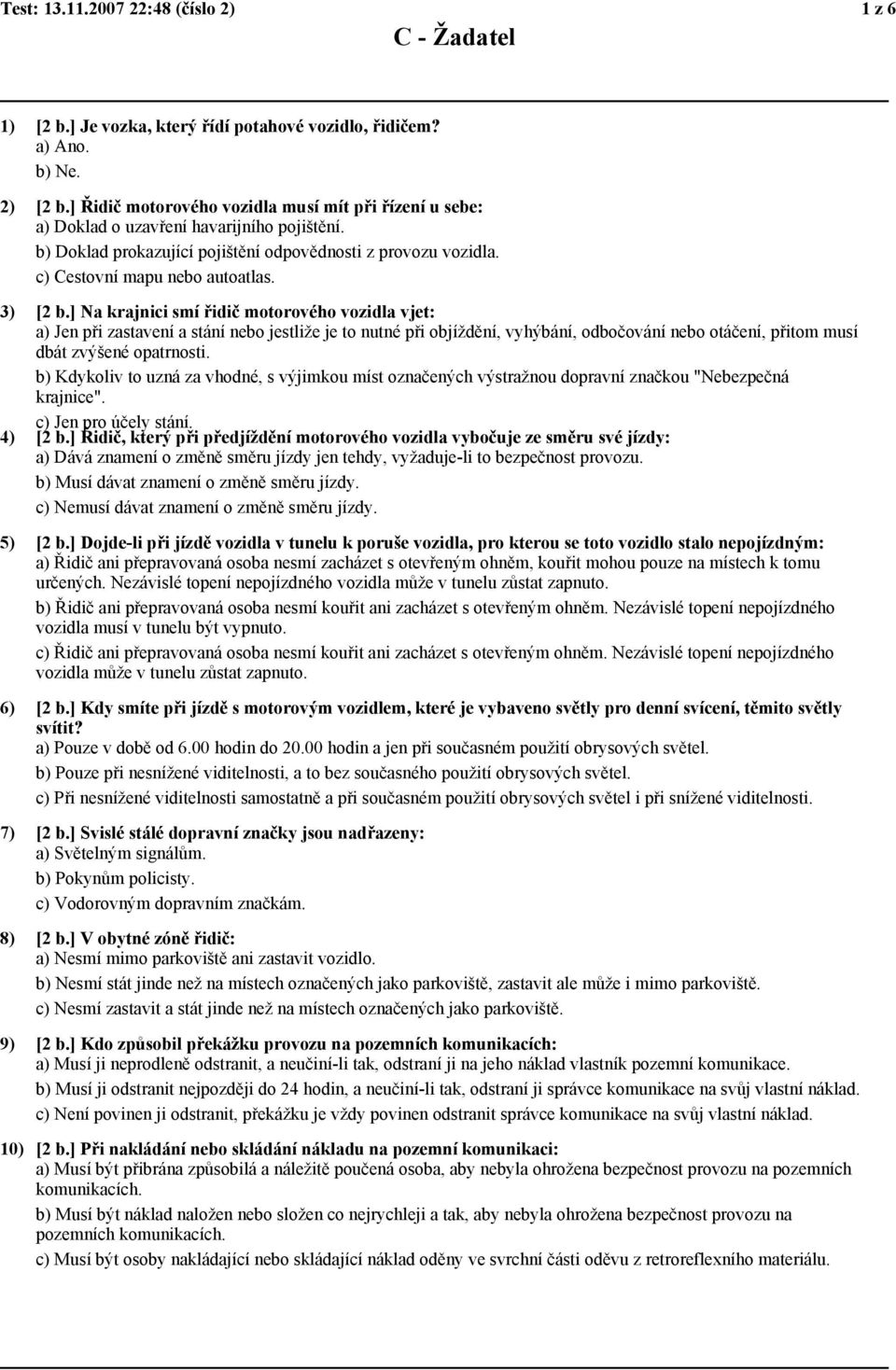 Test: 13.11.2007 22:48 (číslo 2) 1 z 6

C - Žadatel

1) [2 b.] Je vozka, který řídí potahové vozidlo, řidičem?
a) Ano.
b) Ne.

2) [2 b.] Řidič motorového vozidla musí mít při řízení u sebe:
a) Doklad o uzavření havarijního pojištění.
b) Doklad prokazující pojištění odpovědnosti z provozu vozidla.
c) Cestovní mapu nebo autoatlas.

3) [2 b.] Na krajnici smí řidič motorového vozidla vjet:
a) Jen při zastavení a stání nebo jestliže je to nutné při objíždění, vyhýbání, odbočování nebo otáčení, přitom musí dbát zvýšené opatrnosti.
b) Kdykoliv to uzná za vhodné, s výjimkou míst označených výstražnou dopravní značkou "Nebezpečná krajnice".
c) Jen pro účely stání.

4) [2 b.] Řidič, který při předjíždění motorového vozidla vybočuje ze směru své jízdy:
a) Dává znamení o změně směru jízdy jen tehdy, vyžaduje-li to bezpečnost provozu.
b) Musí dávat znamení o změně směru jízdy.
c) Nemusí dávat znamení o změně směru jízdy.

5) [2 b.] Dojde-li při jízdě vozidla v tunelu k poruše vozidla, pro kterou se toto vozidlo stalo nepojízdným:
a) Řidič ani přepravovaná osoba nesmí zacházet s otevřeným ohněm, kouřit mohou pouze na místech k tomu určených. Nezávislé topení nepojízdného vozidla může v tunelu zůstat zapnuto.
b) Řidič ani přepravovaná osoba nesmí kouřit ani zacházet s otevřeným ohněm. Nezávislé topení nepojízdného vozidla musí v tunelu být vypnuto.
c) Řidič ani přepravovaná osoba nesmí kouřit ani zacházet s otevřeným ohněm. Nezávislé topení nepojízdného vozidla může v tunelu zůstat zapnuto.

6) [2 b.] Kdy smíte při jízdě s motorovým vozidlem, které je vybaveno světly pro denní svícení, těmito světly svítit?
a) Pouze v době od 6.00 hodin do 20.00 hodin a jen při současném použití obrysových světel.
b) Pouze při nesnížené viditelnosti, a to bez současného použití obrysových světel.
c) Při nesnížené viditelnosti samostatně a při současném použití obrysových světel i při snížené viditelnosti.

7) [2 b.] Svislé stálé dopravní značky jsou nadřazeny:
a) Světelným signálům.
b) Pokynům policisty.
c) Vodorovným dopravním značkám.

8) [2 b.] V obytné zóně řidič:
a) Nesmí mimo parkoviště ani zastavit vozidlo.
b) Nesmí stát jinde než na místech označených jako parkoviště, zastavit ale může i mimo parkoviště.
c) Nesmí zastavit a stát jinde než na místech označených jako parkoviště.

9) [2 b.] Kdo způsobil překážku provozu na pozemních komunikacích:
a) Musí ji neprodleně odstranit, a neučiní-li tak, odstraní ji na jeho náklad vlastník pozemní komunikace.
b) Musí ji odstranit nejpozději do 24 hodin, a neučiní-li tak, odstraní ji správce komunikace na svůj vlastní náklad.
c) Není povinen ji odstranit, překážku je vždy povinen odstranit správce komunikace na svůj vlastní náklad.

10) [2 b.] Při nakládání nebo skládání nákladu na pozemní komunikaci:
a) Musí být přibrána způsobilá a náležitě poučená osoba, aby nebyla ohrožena bezpečnost provozu na pozemních komunikacích.
b) Musí být náklad naložen nebo složen co nejrychleji a tak, aby nebyla ohrožena bezpečnost provozu na pozemních komunikacích.
c) Musí být osoby nakládající nebo skládající náklad oděny ve svrchní části oděvu z retroreflexního materiálu.